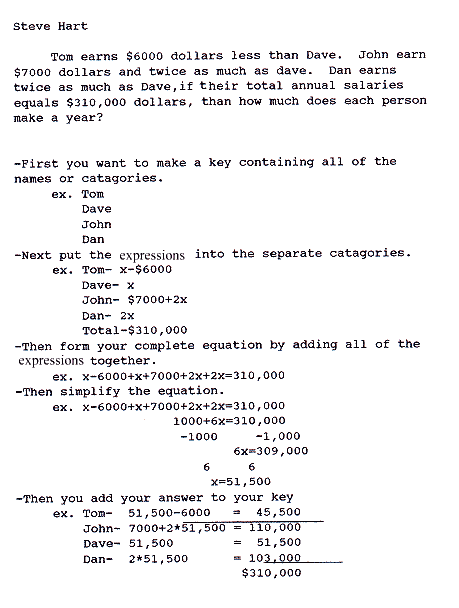 Steve Hart

Tom earns \$6000 dollars less than Dave. John earn \$7000 dollars and twice as much as dave. Dan earns twice as much as Dave,if their total annual salaries equals \$310,000 dollars, than how much does each person make a year?

-First you want to make a key containing all of the names or catagories.
ex. Tom
Dave
John
Dan
-Next put the expressions into the separate catagories.
ex. Tom- x-\$6000
Dave- x
John- \$7000+2x
Dan- 2x
Total-\$310,000
-Then form your complete equation by adding all of the expressions together.
ex. x-6000+x+7000+2x+2x=310,000
-Then simplify the equation.
ex. x-6000+x+7000+2x+2x=310,000
1000+6x=310,000
-1000 -1,000
6x=309,000
6 6
x=51,500
-Then you add your answer to your key
ex. Tom- 51,500-6000 = 45,500
John- 7000+2*51,500 = 110,000
Dave- 51,500 = 51,500
Dan- 2*51,500 = 103,000
\$310,000